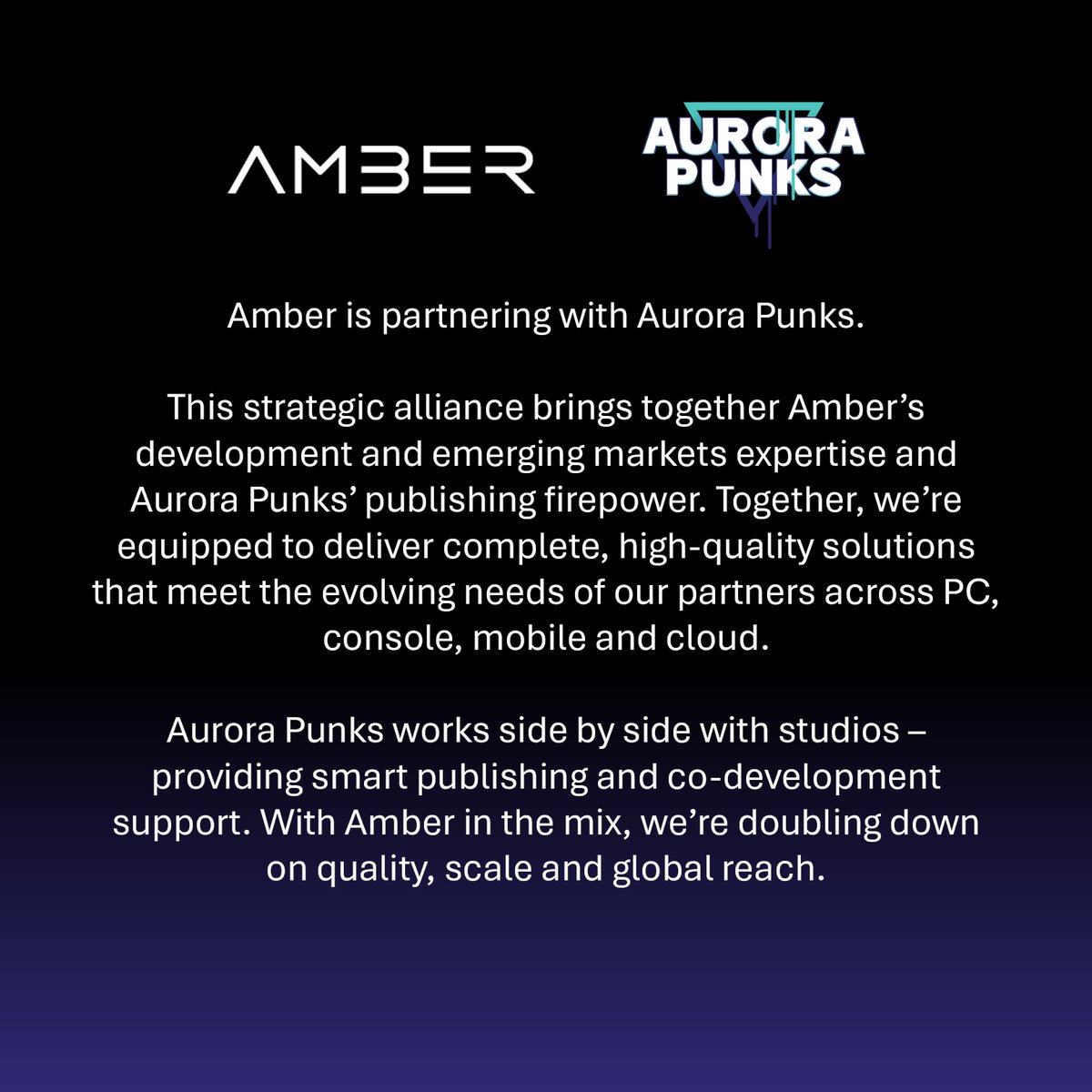 AMBER

AURORA
PUNKS

Amber is partnering with Aurora Punks.

This strategic alliance brings together Amber's development and emerging markets expertise and Aurora Punks' publishing firepower. Together, we're equipped to deliver complete, high-quality solutions that meet the evolving needs of our partners across PC, console, mobile and cloud.

Aurora Punks works side by side with studios – providing smart publishing and co-development support. With Amber in the mix, we're doubling down on quality, scale and global reach.